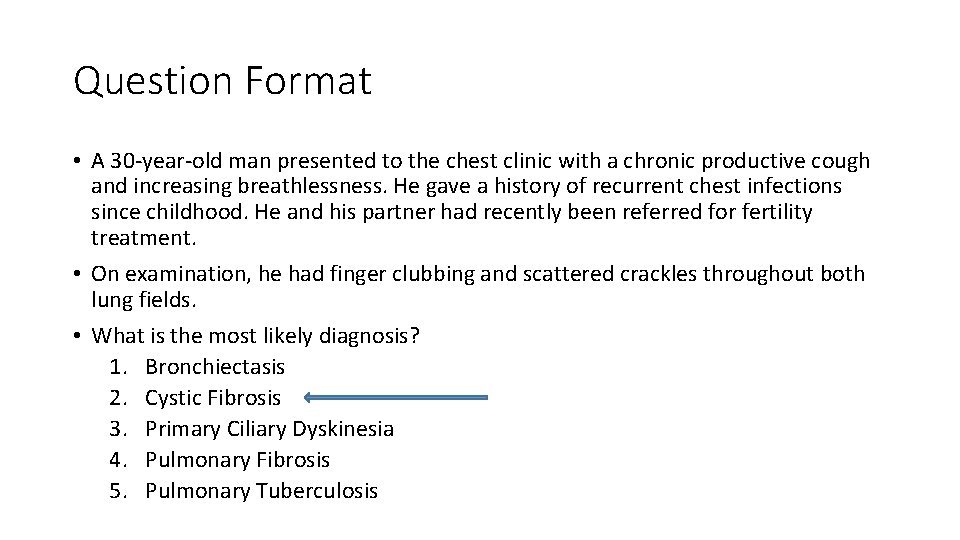 Question Format

• A 30-year-old man presented to the chest clinic with a chronic productive cough and increasing breathlessness. He gave a history of recurrent chest infections since childhood. He and his partner had recently been referred for fertility treatment.

• On examination, he had finger clubbing and scattered crackles throughout both lung fields.

• What is the most likely diagnosis?
1. Bronchiectasis
2. Cystic Fibrosis
3. Primary Ciliary Dyskinesia
4. Pulmonary Fibrosis
5. Pulmonary Tuberculosis